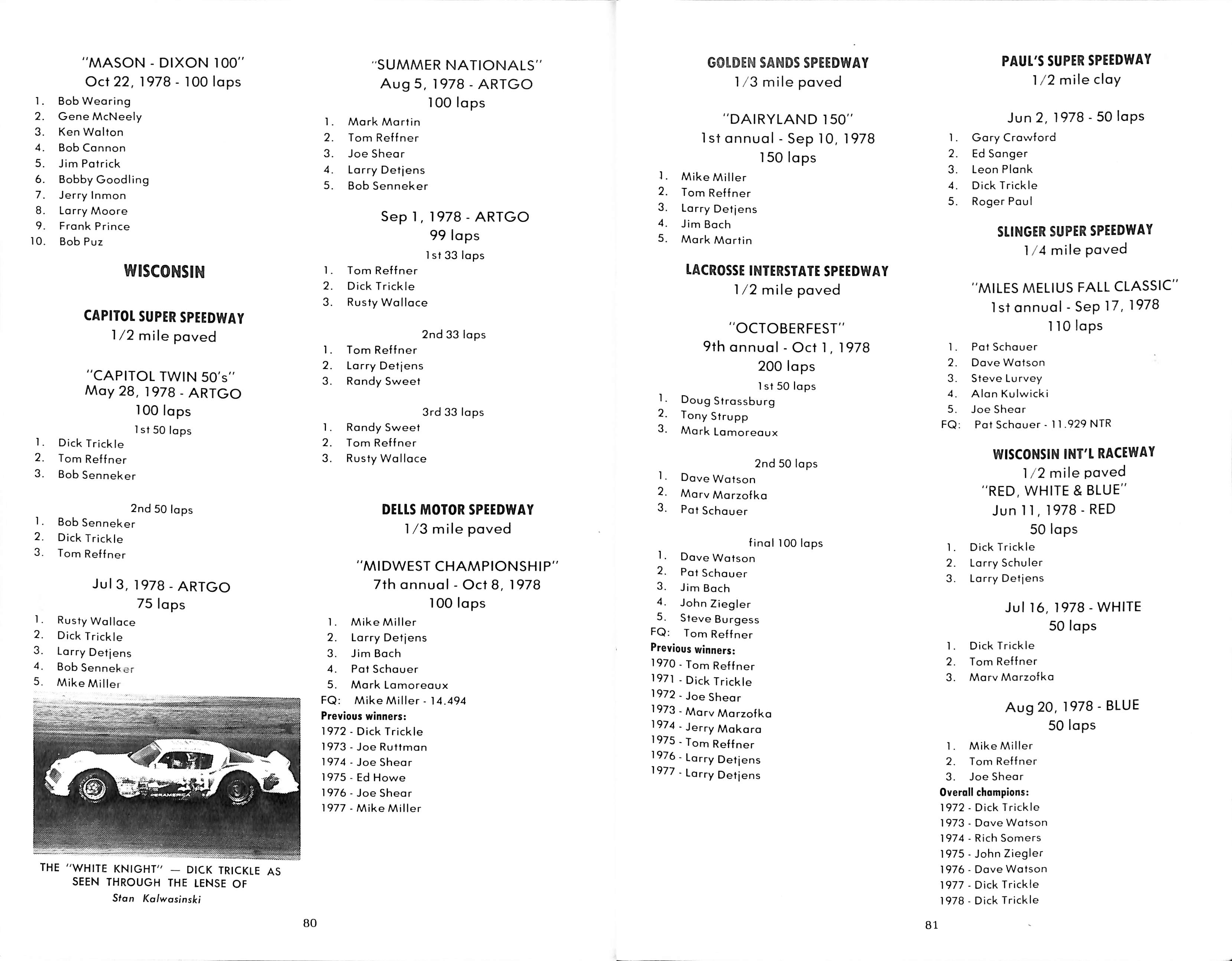 "MASON - DIXON 100"
Oct 22, 1978 - 100 laps

1. Bob Wearing
2. Gene McNeely
3. Ken Walton
4. Bob Cannon
5. Jim Patrick
6. Bobby Goodling
7. Jerry Inmon
8. Larry Moore
9. Frank Prince
10. Bob Puz

WISCONSIN

CAPITOL SUPER SPEEDWAY
1/2 mile paved

"CAPITOL TWIN 50's"
May 28, 1978 - ARTGO
100 laps
1st 50 laps

1. Dick Trickle
2. Tom Reffner
3. Bob Senneker

2nd 50 laps

1. Bob Senneker
2. Dick Trickle
3. Tom Reffner

Jul 3, 1978 - ARTGO
75 laps

1. Rusty Wallace
2. Dick Trickle
3. Larry Detjens
4. Bob Senneker
5. Mike Miller

THE "WHITE KNIGHT" — DICK TRICKLE AS SEEN THROUGH THE LENSE OF
Stan Kalwasinski

"SUMMER NATIONALS"
Aug 5, 1978 - ARTGO
100 laps

1. Mark Martin
2. Tom Reffner
3. Joe Shear
4. Larry Detjens
5. Bob Senneker

Sep 1, 1978 - ARTGO
99 laps
1st 33 laps

1. Tom Reffner
2. Dick Trickle
3. Rusty Wallace

2nd 33 laps

1. Tom Reffner
2. Larry Detjens
3. Randy Sweet

3rd 33 laps

1. Randy Sweet
2. Tom Reffner
3. Rusty Wallace

DELLS MOTOR SPEEDWAY
1/3 mile paved

"MIDWEST CHAMPIONSHIP"
7th annual - Oct 8, 1978
100 laps

1. Mike Miller
2. Larry Detjens
3. Jim Bach
4. Pat Schauer
5. Mark Lamoreaux
FQ: Mike Miller - 14.494

Previous winners:
1972 - Dick Trickle
1973 - Joe Ruttman
1974 - Joe Shear
1975 - Ed Howe
1976 - Joe Shear
1977 - Mike Miller

80

GOLDEN SANDS SPEEDWAY
1/3 mile paved

"DAIRYLAND 150"
1st annual - Sep 10, 1978
150 laps

1. Mike Miller
2. Tom Reffner
3. Larry Detjens
4. Jim Bach
5. Mark Martin

LACROSSE INTERSTATE SPEEDWAY
1/2 mile paved

"OCTOBERFEST"
9th annual - Oct 1, 1978
200 laps
1st 50 laps

1. Doug Strassburg
2. Tony Strupp
3. Mark Lamoreaux

2nd 50 laps

1. Dave Watson
2. Marv Marzofka
3. Pat Schauer

final 100 laps

1. Dave Watson
2. Pat Schauer
3. Jim Bach
4. John Ziegler
5. Steve Burgess
FQ: Tom Reffner

Previous winners:
1970 - Tom Reffner
1971 - Dick Trickle
1972 - Joe Shear
1973 - Marv Marzofka
1974 - Jerry Makara
1975 - Tom Reffner
1976 - Larry Detjens
1977 - Larry Detjens

PAUL'S SUPER SPEEDWAY
1/2 mile clay

Jun 2, 1978 - 50 laps

1. Gary Crawford
2. Ed Sanger
3. Leon Plank
4. Dick Trickle
5. Roger Paul

SLINGER SUPER SPEEDWAY
1/4 mile paved

"MILES MELIUS FALL CLASSIC"
1st annual - Sep 17, 1978
110 laps

1. Pat Schauer
2. Dave Watson
3. Steve Lurvey
4. Alan Kulwicki
5. Joe Shear
FQ: Pat Schauer - 11.929 NTR

WISCONSIN INT'L RACEWAY
1/2 mile paved
"RED, WHITE & BLUE"
Jun 11, 1978 - RED
50 laps

1. Dick Trickle
2. Larry Schuler
3. Larry Detjens

Jul 16, 1978 - WHITE
50 laps

1. Dick Trickle
2. Tom Reffner
3. Marv Marzofka

Aug 20, 1978 - BLUE
50 laps

1. Mike Miller
2. Tom Reffner
3. Joe Shear

Overall champions:
1972 - Dick Trickle
1973 - Dave Watson
1974 - Rich Somers
1975 - John Ziegler
1976 - Dave Watson
1977 - Dick Trickle
1978 - Dick Trickle

81